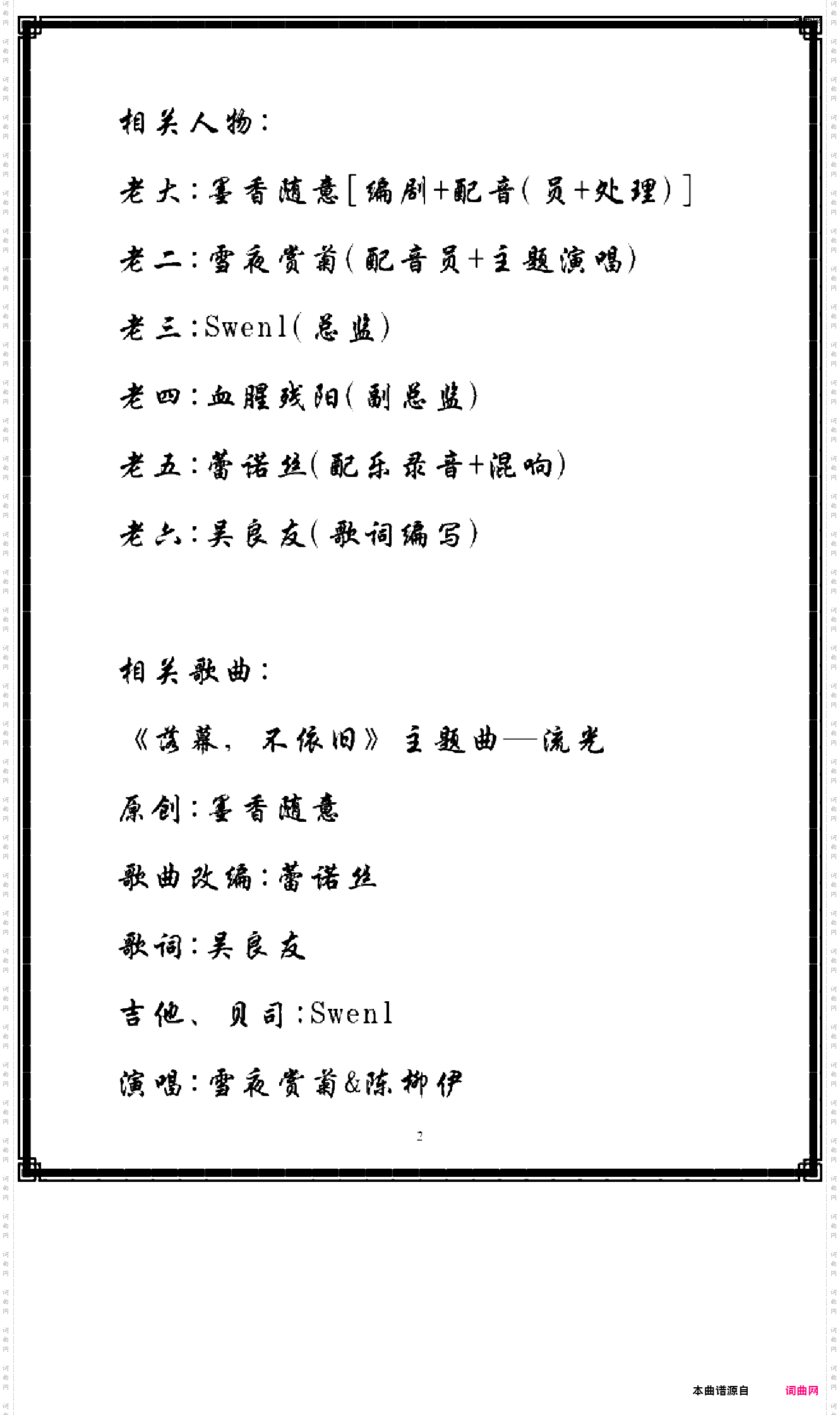 相关人物：

老大：墨香随意[编剧+配音(员+处理)]

老二：雪夜赏菊(配音员+主题演唱)

老三：Swenl(总监)

老四：血腥残阳(副总监)

老五：蕾诺丝(配乐录音+混响)

老六：吴良友(歌词编写)

相关歌曲：

《落幕，不依旧》主题曲—流光

原创：墨香随意

歌曲改编：蕾诺丝

歌词：吴良友

吉他、贝司：Swenl

演唱：雪夜赏菊&陈柳伊

2

本曲谱源自 词曲网